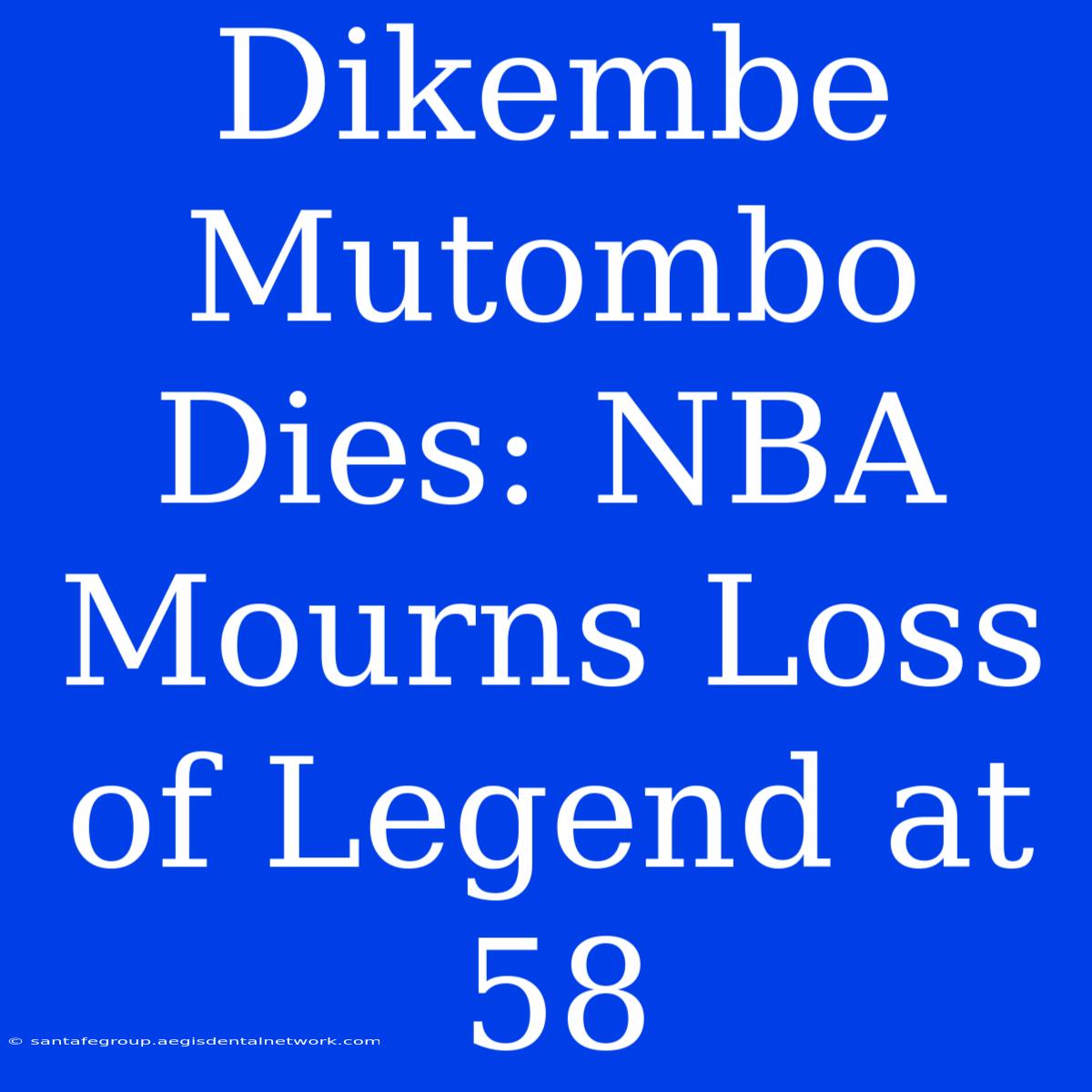 Dikembe Mutombo Dies: NBA Mourns Loss of Legend at 58

© santafegroup.aegisdentalnetwork.com